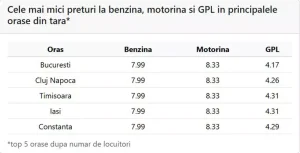 Cele mai mici preturi la benzina, motorina si GPL in principalele orase din tara*

| Oras | Benzina | Motorina | GPL |
|---|---|---|---|
| Bucuresti | 7.99 | 8.33 | 4.17 |
| Cluj Napoca | 7.99 | 8.33 | 4.26 |
| Timisoara | 7.99 | 8.33 | 4.31 |
| Iasi | 7.99 | 8.33 | 4.31 |
| Constanta | 7.99 | 8.33 | 4.29 |

*top 5 orase dupa numar de locuitori